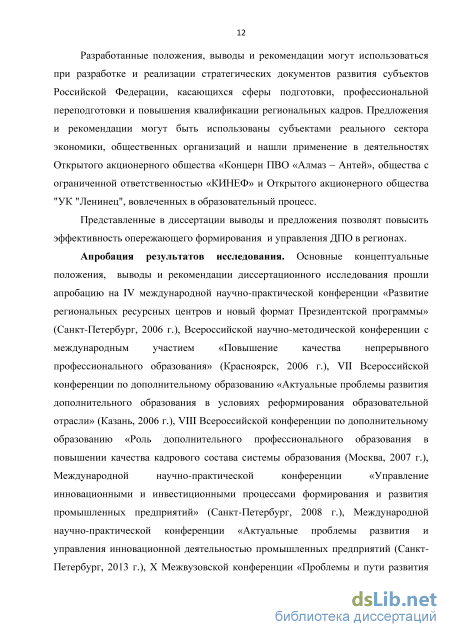 12

Разработанные положения, выводы и рекомендации могут использоваться при разработке и реализации стратегических документов развития субъектов Российской Федерации, касающихся сферы подготовки, профессиональной переподготовки и повышения квалификации региональных кадров. Предложения и рекомендации могут быть использованы субъектами реального сектора экономики, общественных организаций и нашли применение в деятельностях Открытого акционерного общества «Концерн ПВО «Алмаз – Антей», общества с ограниченной ответственностью «КИНЕФ» и Открытого акционерного общества "УК "Ленинец", вовлеченных в образовательный процесс.

Представленные в диссертации выводы и предложения позволят повысить эффективность опережающего формирования и управления ДПО в регионах.

Апробация результатов исследования. Основные концептуальные положения, выводы и рекомендации диссертационного исследования прошли апробацию на IV международной научно-практической конференции «Развитие региональных ресурсных центров и новый формат Президентской программы» (Санкт-Петербург, 2006 г.), Всероссийской научно-методической конференции с международным участием «Повышение качества непрерывного профессионального образования» (Красноярск, 2006 г.), VII Всероссийской конференции по дополнительному образованию «Актуальные проблемы развития дополнительного образования в условиях реформирования образовательной отрасли» (Казань, 2006 г.), VIII Всероссийской конференции по дополнительному образованию «Роль дополнительного профессионального образования в повышении качества кадрового состава системы образования (Москва, 2007 г.), Международной научно-практической конференции «Управление инновационными и инвестиционными процессами формирования и развития промышленных предприятий» (Санкт-Петербург, 2008 г.), Международной научно-практической конференции «Актуальные проблемы развития и управления инновационной деятельностью промышленных предприятий (Санкт-Петербург, 2013 г.), X Межвузовской конференции «Проблемы и пути развития

dsLib.net
библиотека диссертаций